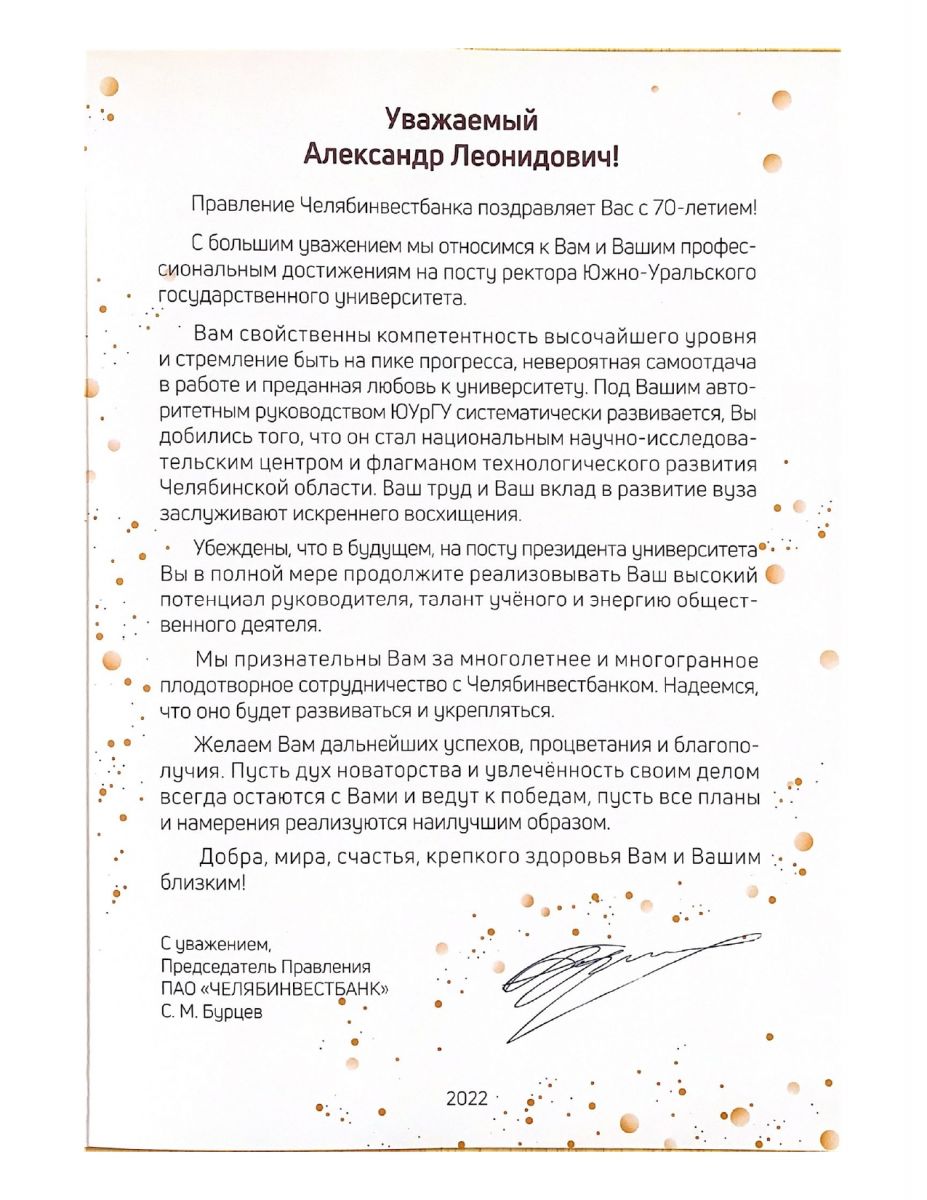 Уважаемый
Александр Леонидович!

Правление Челябинвестбанка поздравляет Вас с 70-летием!

С большим уважением мы относимся к Вам и Вашим профессиональным достижениям на посту ректора Южно-Уральского государственного университета.

Вам свойственны компетентность высочайшего уровня и стремление быть на пике прогресса, невероятная самоотдача в работе и преданная любовь к университету. Под Вашим авторитетным руководством ЮУрГУ систематически развивается, Вы добились того, что он стал национальным научно-исследовательским центром и флагманом технологического развития Челябинской области. Ваш труд и Ваш вклад в развитие вуза заслуживают искреннего восхищения.

Убеждены, что в будущем, на посту президента университета Вы в полной мере продолжите реализовывать Ваш высокий потенциал руководителя, талант учёного и энергию общественного деятеля.

Мы признательны Вам за многолетнее и многогранное плодотворное сотрудничество с Челябинвестбанком. Надеемся, что оно будет развиваться и укрепляться.

Желаем Вам дальнейших успехов, процветания и благополучия. Пусть дух новаторства и увлечённость своим делом всегда остаются с Вами и ведут к победам, пусть все планы и намерения реализуются наилучшим образом.

Добра, мира, счастья, крепкого здоровья Вам и Вашим близким!

С уважением,
Председатель Правления
ПАО «ЧЕЛЯБИНВЕСТБАНК»
С. М. Бурцев

2022